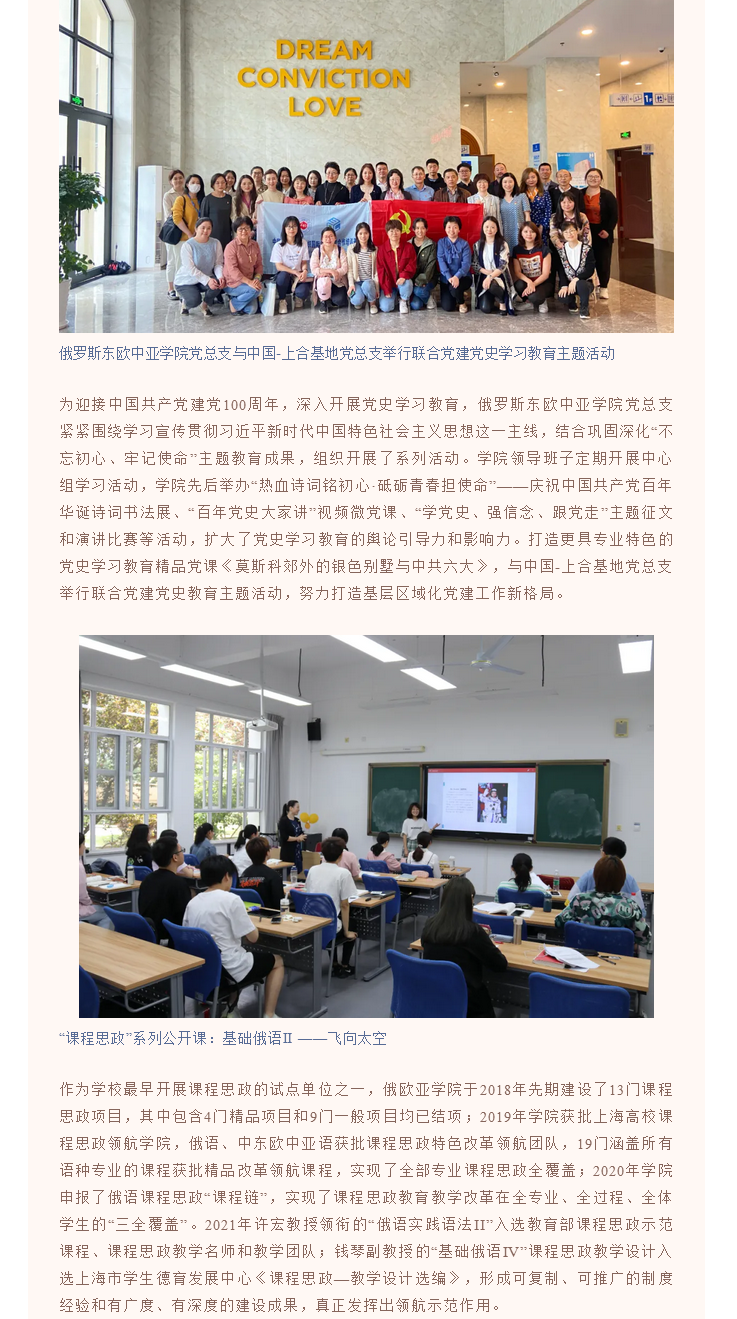 DREAM
CONVICTION
LOVE

俄罗斯东欧中亚学院党总支与中国-上合基地党总支举行联合党建党史学习教育主题活动

为迎接中国共产党建党100周年，深入开展党史学习教育，俄罗斯东欧中亚学院党总支紧紧围绕学习宣传贯彻习近平新时代中国特色社会主义思想这一主线，结合巩固深化“不忘初心、牢记使命”主题教育成果，组织开展了系列活动。学院领导班子定期开展中心组学习活动，学院先后举办“热血诗词铭初心·砥砺青春担使命”——庆祝中国共产党百年华诞诗词书法展、“百年党史大家讲”视频微党课、“学党史、强信念、跟党走”主题征文和演讲比赛等活动，扩大了党史学习教育的舆论引导力和影响力。打造更具专业特色的党史学习教育精品党课《莫斯科郊外的银色别墅与中共六大》，与中国-上合基地党总支举行联合党建党史教育主题活动，努力打造基层区域化党建工作新格局。

“课程思政”系列公开课：基础俄语II ——飞向太空

作为学校最早开展课程思政的试点单位之一，俄欧亚学院于2018年先期建设了13门课程思政项目，其中包含4门精品项目和9门一般项目均已结项；2019年学院获批上海高校课程思政领航学院，俄语、中东欧中亚语获批课程思政特色改革领航团队，19门涵盖所有语种专业的课程获批精品改革领航课程，实现了全部专业课程思政全覆盖；2020年学院申报了俄语课程思政“课程链”，实现了课程思政教育教学改革在全专业、全过程、全体学生的“三全覆盖”。2021年许宏教授领衔的“俄语实践语法II”入选教育部课程思政示范课程、课程思政教学名师和教学团队；钱琴副教授的“基础俄语IV”课程思政教学设计入选上海市学生德育发展中心《课程思政—教学设计选编》，形成可复制、可推广的制度经验和有广度、有深度的建设成果，真正发挥出领航示范作用。